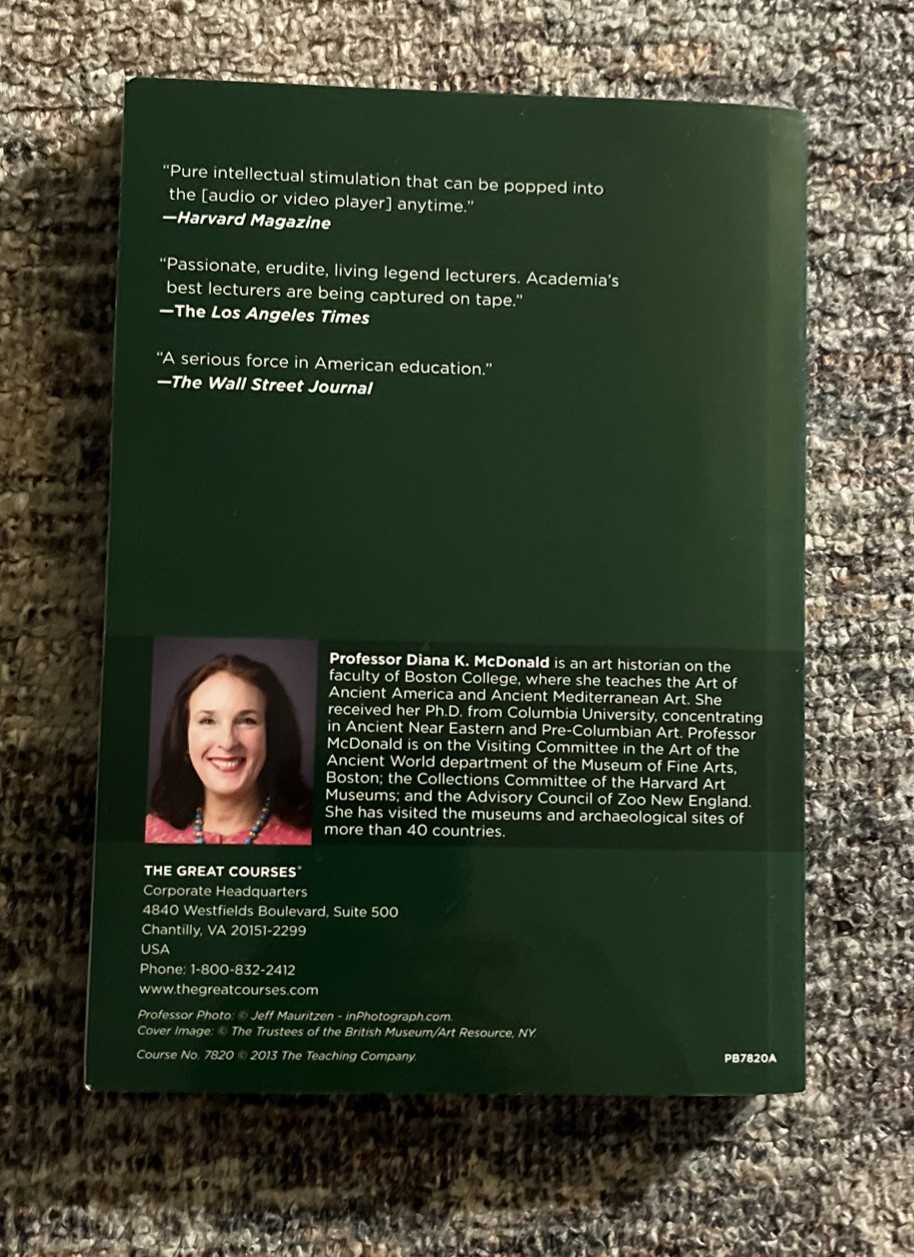 "Pure intellectual stimulation that can be popped into the [audio or video player] anytime."
—Harvard Magazine

"Passionate, erudite, living legend lecturers. Academia's best lecturers are being captured on tape."
—The Los Angeles Times

"A serious force in American education."
—The Wall Street Journal

Professor Diana K. McDonald is an art historian on the faculty of Boston College, where she teaches the Art of Ancient America and Ancient Mediterranean Art. She received her Ph.D. from Columbia University, concentrating in Ancient Near Eastern and Pre-Columbian Art. Professor McDonald is on the Visiting Committee in the Art of the Ancient World department of the Museum of Fine Arts, Boston; the Collections Committee of the Harvard Art Museums; and the Advisory Council of Zoo New England. She has visited the museums and archaeological sites of more than 40 countries.

THE GREAT COURSES®
Corporate Headquarters
4840 Westfields Boulevard, Suite 500
Chantilly, VA 20151-2299
USA
Phone: 1-800-832-2412
www.thegreatcourses.com

Professor Photo: © Jeff Mauritzen - inPhotograph.com.
Cover Image: © The Trustees of the British Museum/Art Resource, NY.

Course No. 7820 © 2013 The Teaching Company.

PB7820A